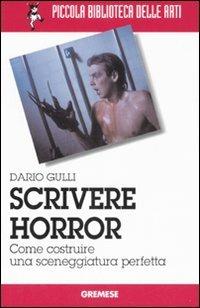 PICCOLA BIBLIOTECA DELLE ARTI

DARIO GULLI

SCRIVERE HORROR

Come costruire una sceneggiatura perfetta

GREMESE